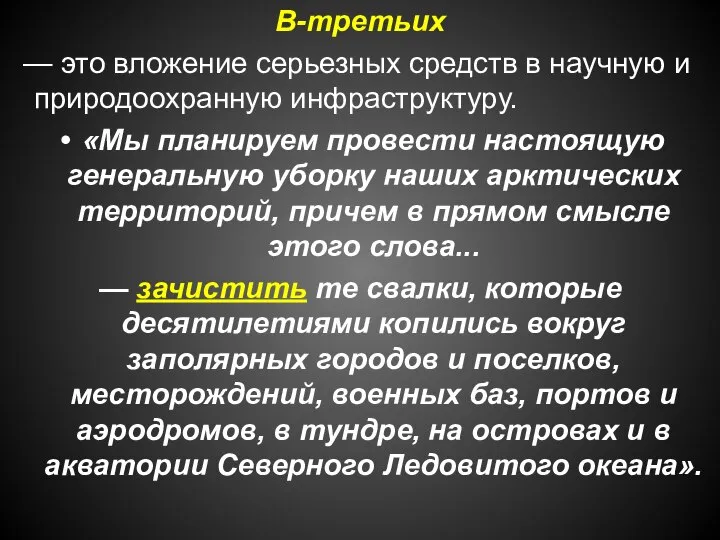 В-третьих

— это вложение серьезных средств в научную и природоохранную инфраструктуру.

• «Мы планируем провести настоящую генеральную уборку наших арктических территорий, причем в прямом смысле этого слова...

— зачистить те свалки, которые десятилетиями копились вокруг заполярных городов и поселков, месторождений, военных баз, портов и аэродромов, в тундре, на островах и в акватории Северного Ледовитого океана».